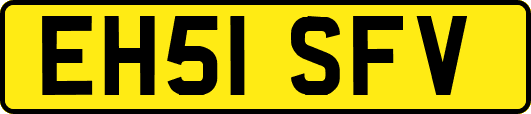 EH51 SFV